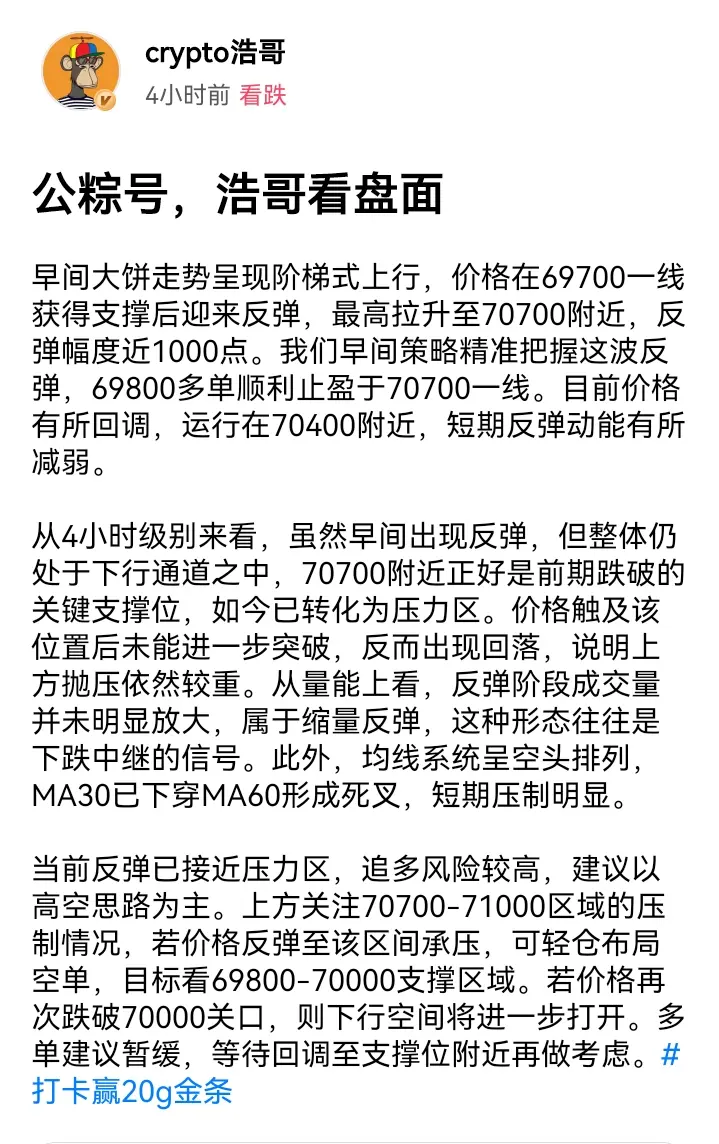 crypto浩哥
4小时前 看跌

公粽号，浩哥看盘面

早间大饼走势呈现阶梯式上行，价格在69700一线获得支撑后迎来反弹，最高拉升至70700附近，反弹幅度近1000点。我们早间策略精准把握这波反弹，69800多单顺利止盈于70700一线。目前价格有所回调，运行在70400附近，短期反弹动能有所减弱。

从4小时级别来看，虽然早间出现反弹，但整体仍处于下行通道之中，70700附近正好是前期跌破的关键支撑位，如今已转化为压力区。价格触及该位置后未能进一步突破，反而出现回落，说明上方抛压依然较重。从量能上看，反弹阶段成交量并未明显放大，属于缩量反弹，这种形态往往是下跌中继的信号。此外，均线系统呈空头排列，MA30已下穿MA60形成死叉，短期压制明显。

当前反弹已接近压力区，追多风险较高，建议以高空思路为主。上方关注70700-71000区域的压制情况，若价格反弹至该区间承压，可轻仓布局空单，目标看69800-70000支撑区域。若价格再次跌破70000关口，则下行空间将进一步打开。多单建议暂缓，等待回调至支撑位附近再做考虑。#打卡赢20g金条